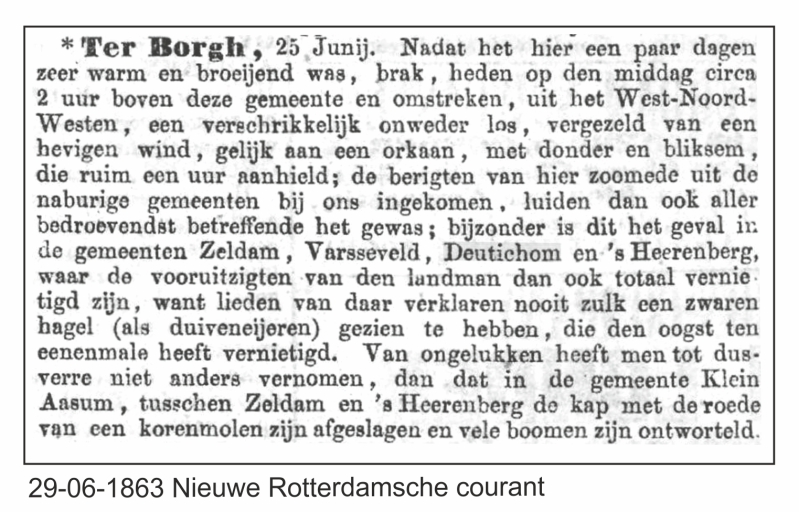 * Ter Borgh, 25 Junij. Nadat het hier een paar dagen zeer warm en broeijend was, brak, heden op den middag circa 2 uur boven deze gemeente en omstreken, uit het West-Noord-Westen, een verschrikkelijk onweder los, vergezeld van een hevigen wind, gelijk aan een orkaan, met donder en bliksem, die ruim een uur aanhield; de berigten van hier zoomede uit de naburige gemeenten bij ons ingekomen, luiden dan ook aller bedroevendst betreffende het gewas; bijzonder is dit het geval in de gemeenten Zeldam, Varsseveld, Deutichom en 's Heerenberg, waar de vooruitzigten van den landman dan ook totaal vernietigd zijn, want lieden van daar verklaren nooit zulk een zwaren hagel (als duiveneijeren) gezien te hebben, die den oogst ten eenenmale heeft vernietigd. Van ongelukken heeft men tot dusverre niet anders vernomen, dan dat in de gemeente Klein Aasum, tusschen Zeldam en 's Heerenberg de kap met de roede van een korenmolen zijn afgeslagen en vele boomen zijn ontworteld.

29-06-1863 Nieuwe Rotterdamsche courant